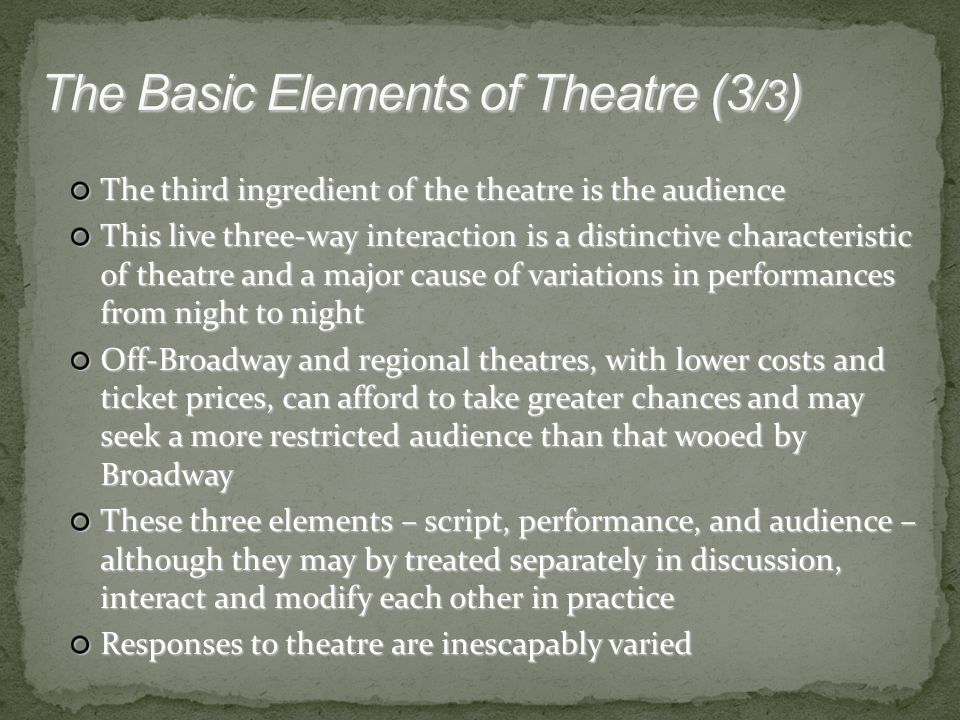 The Basic Elements of Theatre (3/3)

The third ingredient of the theatre is the audience

This live three-way interaction is a distinctive characteristic of theatre and a major cause of variations in performances from night to night

Off-Broadway and regional theatres, with lower costs and ticket prices, can afford to take greater chances and may seek a more restricted audience than that wooed by Broadway

These three elements – script, performance, and audience – although they may by treated separately in discussion, interact and modify each other in practice

Responses to theatre are inescapably varied